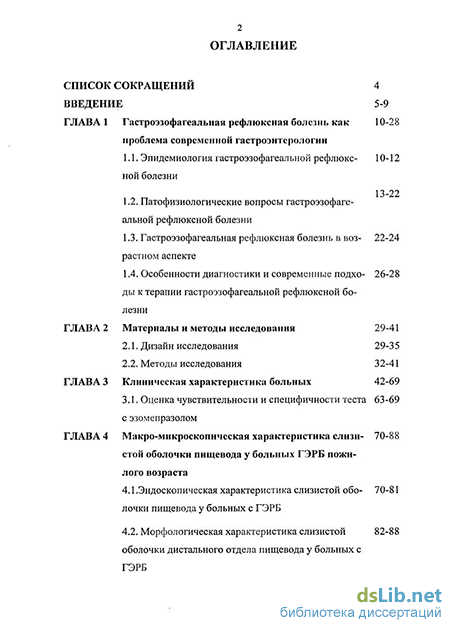 2

ОГЛАВЛЕНИЕ

| | | |
|---|---|---|
| СПИСОК СОКРАЩЕНИЙ | | 4 |
| ВВЕДЕНИЕ | | 5-9 |
| ГЛАВА 1 | Гастроэзофагеальная рефлюксная болезнь как проблема современной гастроэнтерологии | 10-28 |
| | 1.1. Эпидемиология гастроэзофагеальной рефлюксной болезни | 10-12 |
| | 1.2. Патофизиологические вопросы гастроэзофагеальной рефлюксной болезни | 13-22 |
| | 1.3. Гастроэзофагеальная рефлюксная болезнь в возрастном аспекте | 22-24 |
| | 1.4. Особенности диагностики и современные подходы к терапии гастроэзофагеальной рефлюксной болезни | 26-28 |
| ГЛАВА 2 | Материалы и методы исследования | 29-41 |
| | 2.1. Дизайн исследования | 29-35 |
| | 2.2. Методы исследования | 32-41 |
| ГЛАВА 3 | Клиническая характеристика больных | 42-69 |
| | 3.1. Оценка чувствительности и специфичности теста с эзомепразолом | 63-69 |
| ГЛАВА 4 | Макро-микроскопическая характеристика слизистой оболочки пищевода у больных ГЭРБ пожилого возраста | 70-88 |
| | 4.1.Эндоскопическая характеристика слизистой оболочки пищевода у больных с ГЭРБ | 70-81 |
| | 4.2. Морфологическая характеристика слизистой оболочки дистального отдела пищевода у больных с ГЭРБ | 82-88 |

dsLib.net
библиотека диссертаций